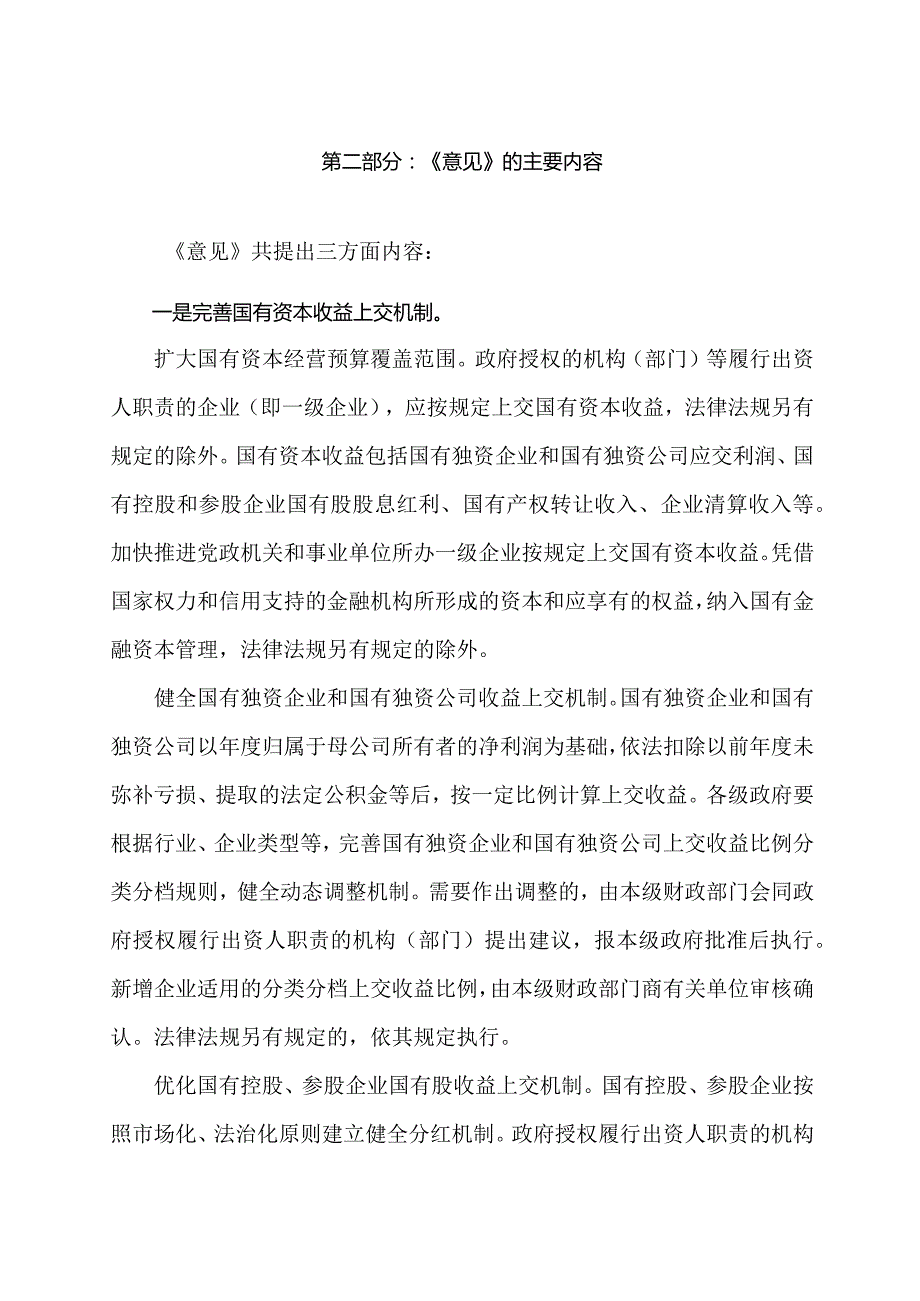 第二部分：《意见》的主要内容

《意见》共提出三方面内容：

一是完善国有资本收益上交机制。

扩大国有资本经营预算覆盖范围。政府授权的机构（部门）等履行出资人职责的企业（即一级企业），应按规定上交国有资本收益，法律法规另有规定的除外。国有资本收益包括国有独资企业和国有独资公司应交利润、国有控股和参股企业国有股股息红利、国有产权转让收入、企业清算收入等。加快推进党政机关和事业单位所办一级企业按规定上交国有资本收益。凭借国家权力和信用支持的金融机构所形成的资本和应享有的权益，纳入国有金融资本管理，法律法规另有规定的除外。

健全国有独资企业和国有独资公司收益上交机制。国有独资企业和国有独资公司以年度归属于母公司所有者的净利润为基础，依法扣除以前年度未弥补亏损、提取的法定公积金等后，按一定比例计算上交收益。各级政府要根据行业、企业类型等，完善国有独资企业和国有独资公司上交收益比例分类分档规则，健全动态调整机制。需要作出调整的，由本级财政部门会同政府授权履行出资人职责的机构（部门）提出建议，报本级政府批准后执行。新增企业适用的分类分档上交收益比例，由本级财政部门商有关单位审核确认。法律法规另有规定的，依其规定执行。

优化国有控股、参股企业国有股收益上交机制。国有控股、参股企业按照市场化、法治化原则建立健全分红机制。政府授权履行出资人职责的机构